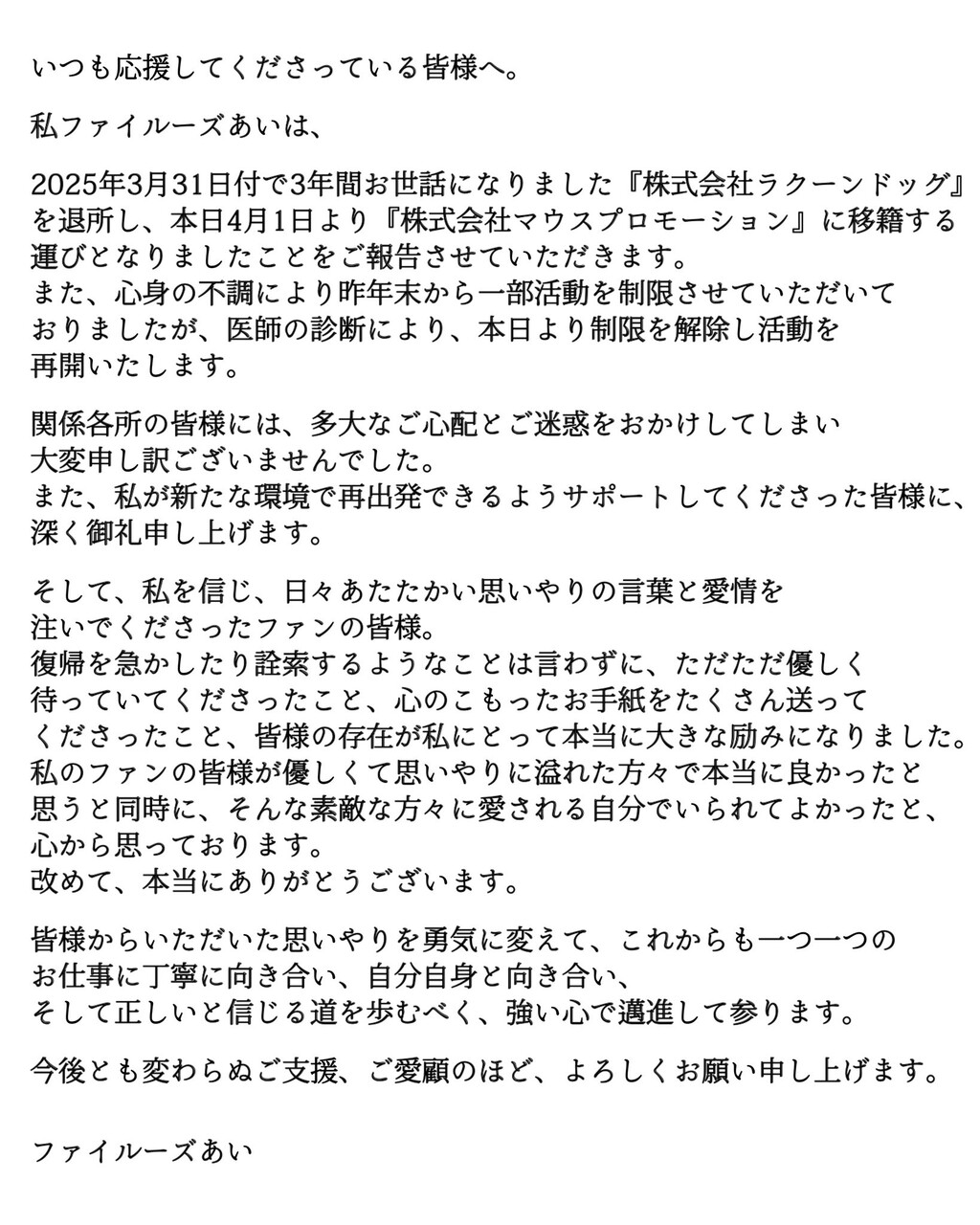 いつも応援してくださっている皆様へ。

私ファイルーズあいは、

2025年3月31日付で3年間お世話になりました『株式会社ラクーンドッグ』を退所し、本日4月1日より『株式会社マウスプロモーション』に移籍する運びとなりましたことをご報告させていただきます。
また、心身の不調により昨年末から一部活動を制限させていただいておりましたが、医師の診断により、本日より制限を解除し活動を再開いたします。

関係各所の皆様には、多大なご心配とご迷惑をおかけしてしまい大変申し訳ございませんでした。
また、私が新たな環境で再出発できるようサポートしてくださった皆様に、深く御礼申し上げます。

そして、私を信じ、日々あたたかい思いやりの言葉と愛情を注いでくださったファンの皆様。
復帰を急かしたり詮索するようなことは言わずに、ただただ優しく待っていてくださったこと、心のこもったお手紙をたくさん送ってくださったこと、皆様の存在が私にとって本当に大きな励みになりました。
私のファンの皆様が優しくて思いやりに溢れた方々で本当に良かったと思うと同時に、そんな素敵な方々に愛される自分でいられてよかったと、心から思っております。
改めて、本当にありがとうございます。

皆様からいただいた思いやりを勇気に変えて、これからも一つ一つのお仕事に丁寧に向き合い、自分自身と向き合い、
そして正しいと信じる道を歩むべく、強い心で邁進して参ります。

今後とも変わらぬご支援、ご愛顧のほど、よろしくお願い申し上げます。

ファイルーズあい